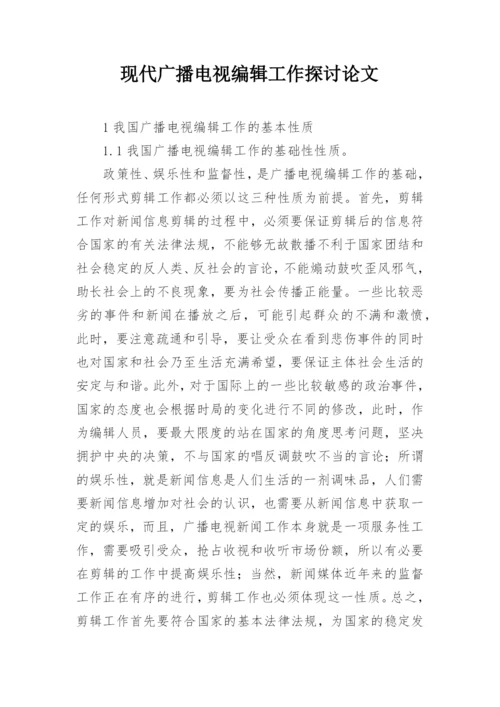 现代广播电视编辑工作探讨论文

1 我国广播电视编辑工作的基本性质

1.1 我国广播电视编辑工作的基础性性质。

政策性、娱乐性和监督性，是广播电视编辑工作的基础，任何形式剪辑工作都必须以这三种性质为前提。首先，剪辑工作对新闻信息剪辑的过程中，必须要保证剪辑后的信息符合国家的有关法律法规，不能够无故散播不利于国家团结和社会稳定的反人类、反社会的言论，不能煽动鼓吹歪风邪气，助长社会上的不良现象，要为社会传播正能量。一些比较恶劣的事件和新闻在播放之后，可能引起群众的不满和激愤，此时，要注意疏通和引导，要让受众在看到悲伤事件的同时也对国家和社会乃至生活充满希望，要保证主体社会生活的安定与和谐。此外，对于国际上的一些比较敏感的政治事件，国家的态度也会根据时局的变化进行不同的修改，此时，作为编辑人员，要最大限度的站在国家的角度思考问题，坚决拥护中央的决策，不与国家的唱反调鼓吹不当的言论；所谓的娱乐性，就是新闻信息是人们生活的一剂调味品，人们需要新闻信息增加对社会的认识，也需要从新闻信息中获取一定的娱乐，而且，广播电视新闻工作本身就是一项服务性工作，需要吸引受众，抢占收视和收听市场份额，所以有必要在剪辑的工作中提高娱乐性；当然，新闻媒体近年来的监督工作正在有序的进行，剪辑工作也必须体现这一性质。总之，剪辑工作首先要符合国家的基本法律法规，为国家的稳定发